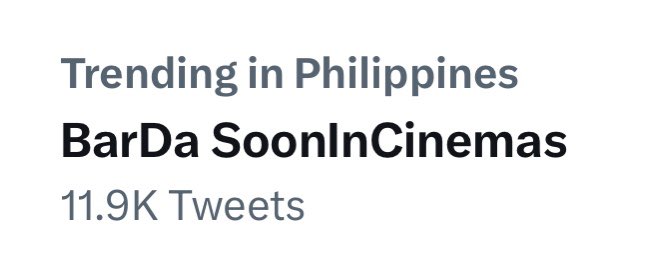 Trending in Philippines
BarDa SoonInCinemas
11.9K Tweets